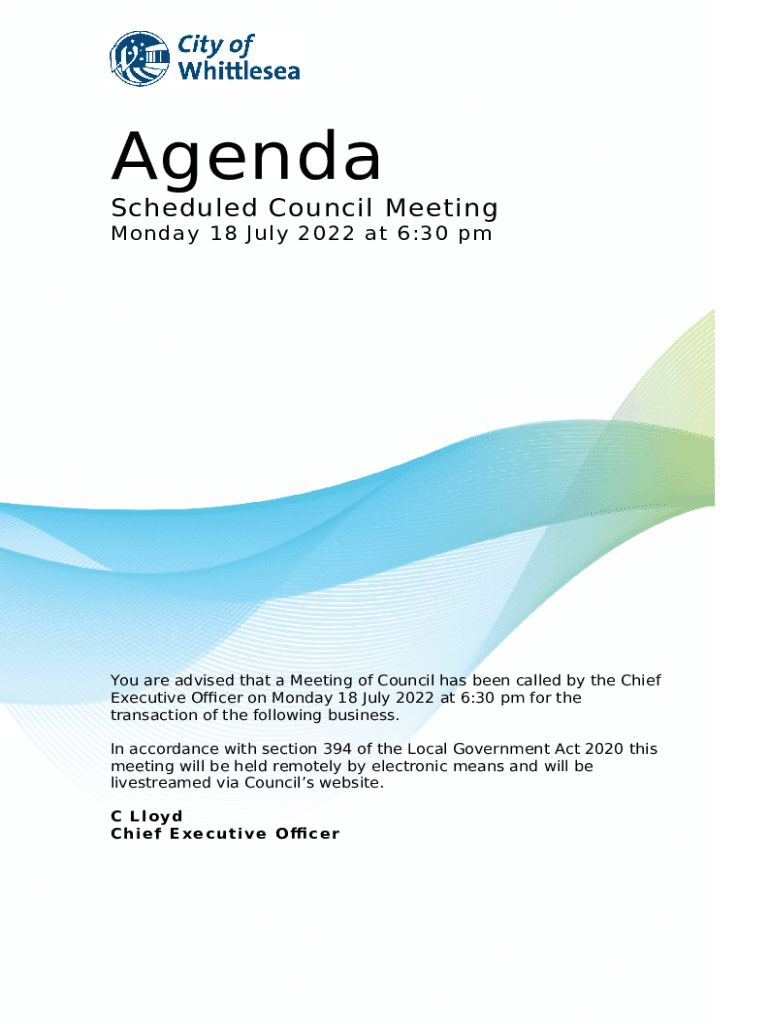 City of Whittlesea

Agenda

Scheduled Council Meeting
Monday 18 July 2022 at 6:30 pm

You are advised that a Meeting of Council has been called by the Chief Executive Officer on Monday 18 July 2022 at 6:30 pm for the transaction of the following business.

In accordance with section 394 of the Local Government Act 2020 this meeting will be held remotely by electronic means and will be livestreamed via Council's website.

C Lloyd
Chief Executive Officer